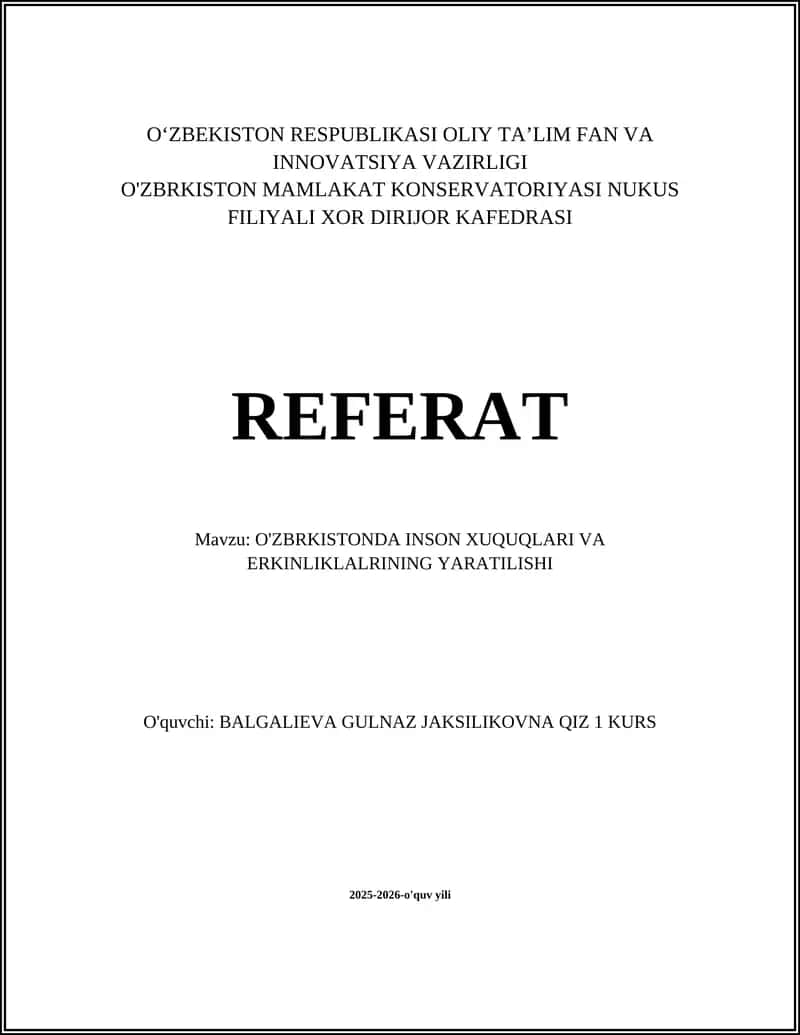 O‘ZBEKISTON RESPUBLIKASI OLIY TA’LIM FAN VA INNOVATSIYA VAZIRLIGI
O'ZBRKISTON MAMLAKAT KONSERVATORIYASI NUKUS FILIYALI XOR DIRIJOR KAFEDRASI

REFERAT

Mavzu: O'ZBRKISTONDA INSON XUQUQLARI VA ERKINLIKLALRINING YARATILISHI

O'quvchi: BALGALIEVA GULNAZ JAKSILIKOVNA QIZ 1 KURS

2025-2026-o'quv yili